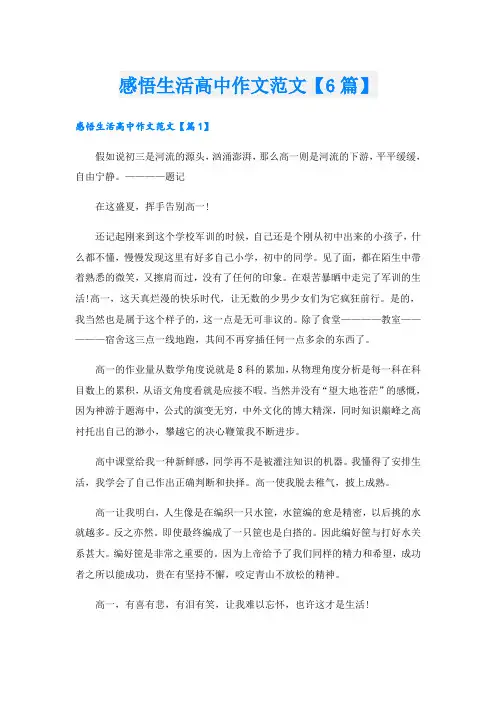 感悟生活高中作文范文【6篇】

感悟生活高中作文范文【篇1】

假如说初三是河流的源头，汹涌澎湃，那么高一则是河流的下游，平平缓缓，自由宁静。————题记

在这盛夏，挥手告别高一！

还记起刚来到这个学校军训的时候，自己还是个刚从初中出来的小孩子，什么都不懂，慢慢发现这里有好多自己小学，初中的同学。见了面，都在陌生中带着熟悉的微笑，又擦肩而过，没有了任何的印象。在艰苦暴晒中走完了军训的生活!高一，这天真烂漫的快乐时代，让无数的少男少女们为它疯狂前行。是的，我当然也是属于这个样子的，这一点是无可非议的。除了食堂————教室————宿舍这三点一线地跑，其间不再穿插任何一点多余的东西了。

高一的作业量从数学角度说就是8科的累加，从物理角度分析是每一科在科目数上的累积，从语文角度看就是应接不暇。当然并没有“望大地苍茫”的感慨，因为神游于题海中，公式的演变无穷，中外文化的博大精深，同时知识巅峰之高衬托出自己的渺小，攀越它的决心鞭策我不断进步。

高中课堂给我一种新鲜感，同学再不是被灌注知识的机器。我懂得了安排生活，我学会了自己作出正确判断和抉择。高一使我脱去稚气，披上成熟。

高一让我明白，人生像是在编织一只水筐，水筐编的愈是精密，以后挑的水就越多。反之亦然，即使最终编成了一只筐也是白搭的。因此编好筐与打好水关系甚大。编好筐是非常之重要的，因为上帝给予了我们同样的精力和希望，成功者之所以能成功，贵在有坚持不懈，咬定青山不放松的精神。

高一，有喜有悲，有泪有笑，让我难以忘怀，也许这才是生活!